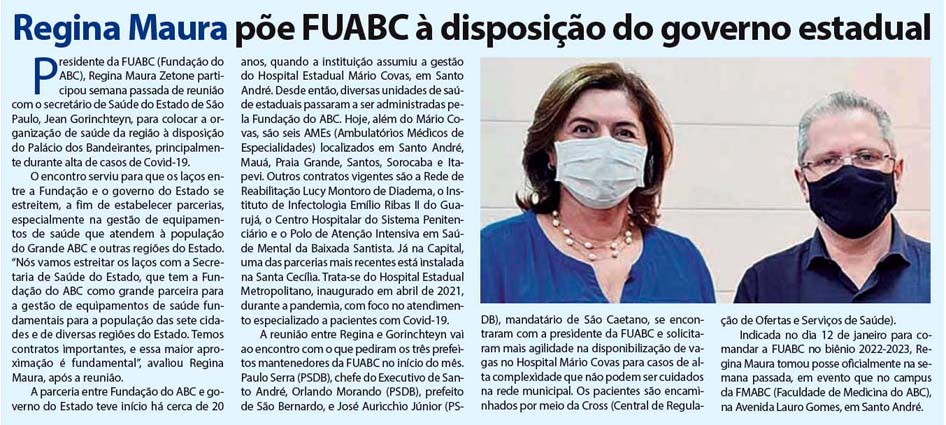 Regina Maura põe FUABC à disposição do governo estadual

Presidente da FUABC (Fundação do ABC), Regina Maura Zetone participou semana passada de reunião com o secretário de Saúde do Estado de São Paulo, Jean Gorinchteyn, para colocar a organização de saúde da região à disposição do Palácio dos Bandeirantes, principalmente durante alta de casos de Covid-19.

O encontro serviu para que os laços entre a Fundação e o governo do Estado se estreitem, a fim de estabelecer parcerias, especialmente na gestão de equipamentos de saúde que atendem à população do Grande ABC e outras regiões do Estado. "Nós vamos estreitar os laços com a Secretaria de Saúde do Estado, que tem a Fundação do ABC como grande parceira para a gestão de equipamentos de saúde fundamentais para a população das sete cidades e de diversas regiões do Estado. Temos contratos importantes, e essa maior aproximação é fundamental", avaliou Regina Maura, após a reunião.

A parceria entre Fundação do ABC e governo do Estado teve início há cerca de 20 anos, quando a instituição assumiu a gestão do Hospital Estadual Mário Covas, em Santo André. Desde então, diversas unidades de saúde estaduais passaram a ser administradas pela Fundação do ABC. Hoje, além do Mário Covas, são seis AMEs (Ambulatórios Médicos de Especialidades) localizados em Santo André, Mauá, Praia Grande, Santos, Sorocaba e Itapevi. Outros contratos vigentes são a Rede de Reabilitação Lucy Montoro de Diadema, o Instituto de Infectologia Emílio Ribas II do Guarujá, o Centro Hospitalar do Sistema Penitenciário e o Polo de Atenção Intensiva em Saúde Mental da Baixada Santista. Já na Capital, uma das parcerias mais recentes está instalada na Santa Cecília. Trata-se do Hospital Estadual Metropolitano, inaugurado em abril de 2021, durante a pandemia, com foco no atendimento especializado a pacientes com Covid-19.

A reunião entre Regina e Gorinchteyn vai ao encontro com o que pediram os três prefeitos mantenedores da FUABC no início do mês. Paulo Serra (PSDB), chefe do Executivo de Santo André, Orlando Morando (PSDB), prefeito de São Bernardo, e José Auricchio Júnior (PSDB), mandatário de São Caetano, se encontraram com a presidente da FUABC e solicitaram mais agilidade na disponibilização de vagas no Hospital Mário Covas para casos de alta complexidade que não podem ser cuidados na rede municipal. Os pacientes são encaminhados por meio da Cross (Central de Regulação de Ofertas e Serviços de Saúde).

Indicada no dia 12 de janeiro para comandar a FUABC no biênio 2022-2023, Regina Maura tomou posse oficialmente na semana passada, em evento que no campus da FMABC (Faculdade de Medicina do ABC), na Avenida Lauro Gomes, em Santo André.